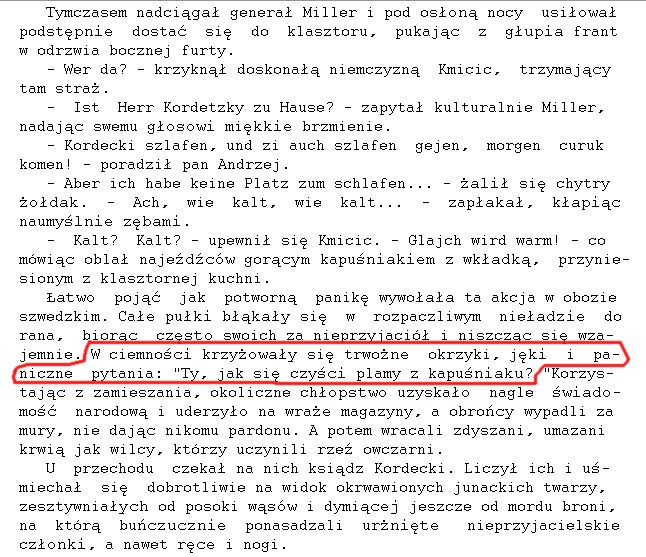 Tymczasem nadciągał generał Miller i pod osłoną nocy usiłował podstępnie dostać się do klasztoru, pukając z głupia frant w odrzwia bocznej furty.

- Wer da? - krzyknął doskonałą niemczyzną Kmicic, trzymający tam straż.

- Ist Herr Kordetzky zu Hause? - zapytał kulturalnie Miller, nadając swemu głosowi miękkie brzmienie.

- Kordecki szlafen, und zi auch szlafen gejen, morgen curuk komen! - poradził pan Andrzej.

- Aber ich habe keine Platz zum schlafen... - żalił się chytry żołdak. - Ach, wie kalt, wie kalt... - zapłakał, kłapiąc naumyślnie zębami.

- Kalt? Kalt? - upewnił się Kmicic. - Glajch wird warm! - co mówiąc oblał najeźdźców gorącym kapuśniakiem z wkładką, przyniesionym z klasztornej kuchni.

Łatwo pojąć jak potworną panikę wywołała ta akcja w obozie szwedzkim. Całe pułki błąkały się w rozpaczliwym nieładzie do rana, biorąc często swoich za nieprzyjaciół i niszcząc się wzajemnie. W ciemności krzyżowały się trwożne okrzyki, jęki i paniczne pytania: "Ty, jak się czyści plamy z kapuśniaku? "Korzystając z zamieszania, okoliczne chłopstwo uzyskało nagle świadomość narodową i uderzyło na wraże magazyny, a obrońcy wypadli za mury, nie dając nikomu pardonu. A potem wracali zdyszani, umazani krwią jak wilcy, którzy uczynili rzeź owczarni.

U przechodu czekał na nich ksiądz Kordecki. Liczył ich i uśmiechał się dobrotliwie na widok okrwawionych junackich twarzy, zesztywniałych od posoki wąsów i dymiącej jeszcze od mordu broni, na którą buńczucznie ponasadzali urżnięte nieprzyjacielskie członki, a nawet ręce i nogi.